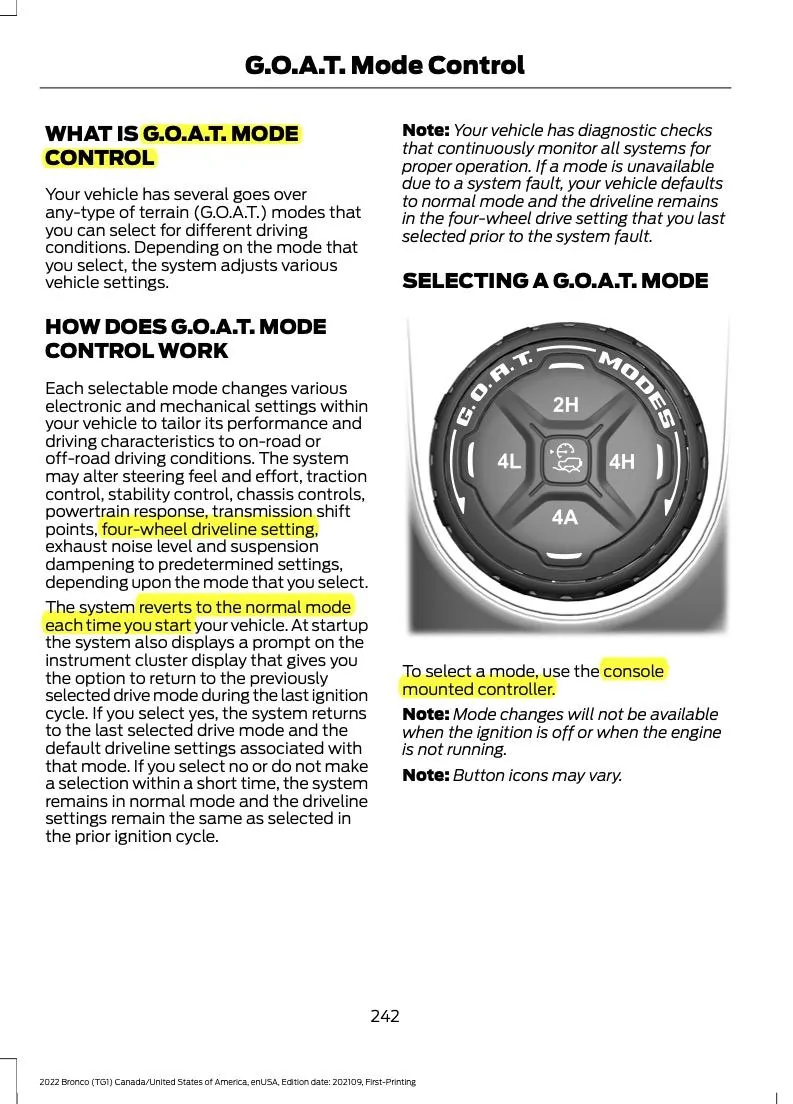 G.O.A.T. Mode Control

WHAT IS G.O.A.T. MODE CONTROL

Your vehicle has several goes over any-type of terrain (G.O.A.T.) modes that you can select for different driving conditions. Depending on the mode that you select, the system adjusts various vehicle settings.

HOW DOES G.O.A.T. MODE CONTROL WORK

Each selectable mode changes various electronic and mechanical settings within your vehicle to tailor its performance and driving characteristics to on-road or off-road driving conditions. The system may alter steering feel and effort, traction control, stability control, chassis controls, powertrain response, transmission shift points, four-wheel driveline setting, exhaust noise level and suspension dampening to predetermined settings, depending upon the mode that you select.

The system reverts to the normal mode each time you start your vehicle. At startup the system also displays a prompt on the instrument cluster display that gives you the option to return to the previously selected drive mode during the last ignition cycle. If you select yes, the system returns to the last selected drive mode and the default driveline settings associated with that mode. If you select no or do not make a selection within a short time, the system remains in normal mode and the driveline settings remain the same as selected in the prior ignition cycle.

Note: Your vehicle has diagnostic checks that continuously monitor all systems for proper operation. If a mode is unavailable due to a system fault, your vehicle defaults to normal mode and the driveline remains in the four-wheel drive setting that you last selected prior to the system fault.

SELECTING A G.O.A.T. MODE

G.O.A.T. MODES
2H
4L
4H
4A

To select a mode, use the console mounted controller.

Note: Mode changes will not be available when the ignition is off or when the engine is not running.

Note: Button icons may vary.

242

2022 Bronco (TG1) Canada/United States of America, enUSA, Edition date: 202109, First-Printing